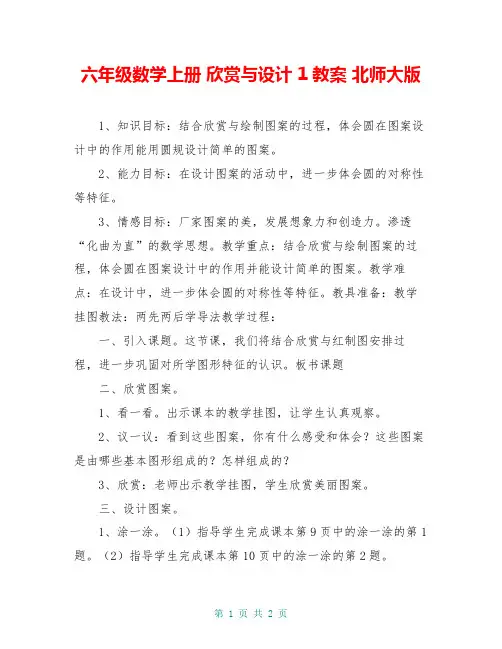 六年级数学上册 欣赏与设计 1 教案 北师大版

1、知识目标：结合欣赏与绘制图案的过程，体会圆在图案设计中的作用能用圆规设计简单的图案。

2、能力目标：在设计图案的活动中，进一步体会圆的对称性等特征。

3、情感目标：厂家图案的美，发展想象力和创造力。渗透“化曲为直”的数学思想。教学重点：结合欣赏与绘制图案的过程，体会圆在图案设计中的作用并能设计简单的图案。教学难点：在设计中，进一步体会圆的对称性等特征。教具准备：教学挂图教法：两先两后学导法教学过程：

一、引入课题。这节课，我们将结合欣赏与红制图安排过程，进一步巩固对所学图形特征的认识。板书课题

二、欣赏图案。

1、看一看。出示课本的教学挂图，让学生认真观察。

2、议一议：看到这些图案，你有什么感受和体会？这些图案是由哪些基本图形组成的？怎样组成的？

3、欣赏：老师出示教学挂图，学生欣赏美丽图案。

三、设计图案。

1、涂一涂。（1）指导学生完成课本第 9 页中的涂一涂的第 1 题。（2）指导学生完成课本第 10 页中的涂一涂的第 2 题。

第 1 页 共 2 页